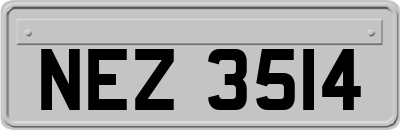 NEZ 3514